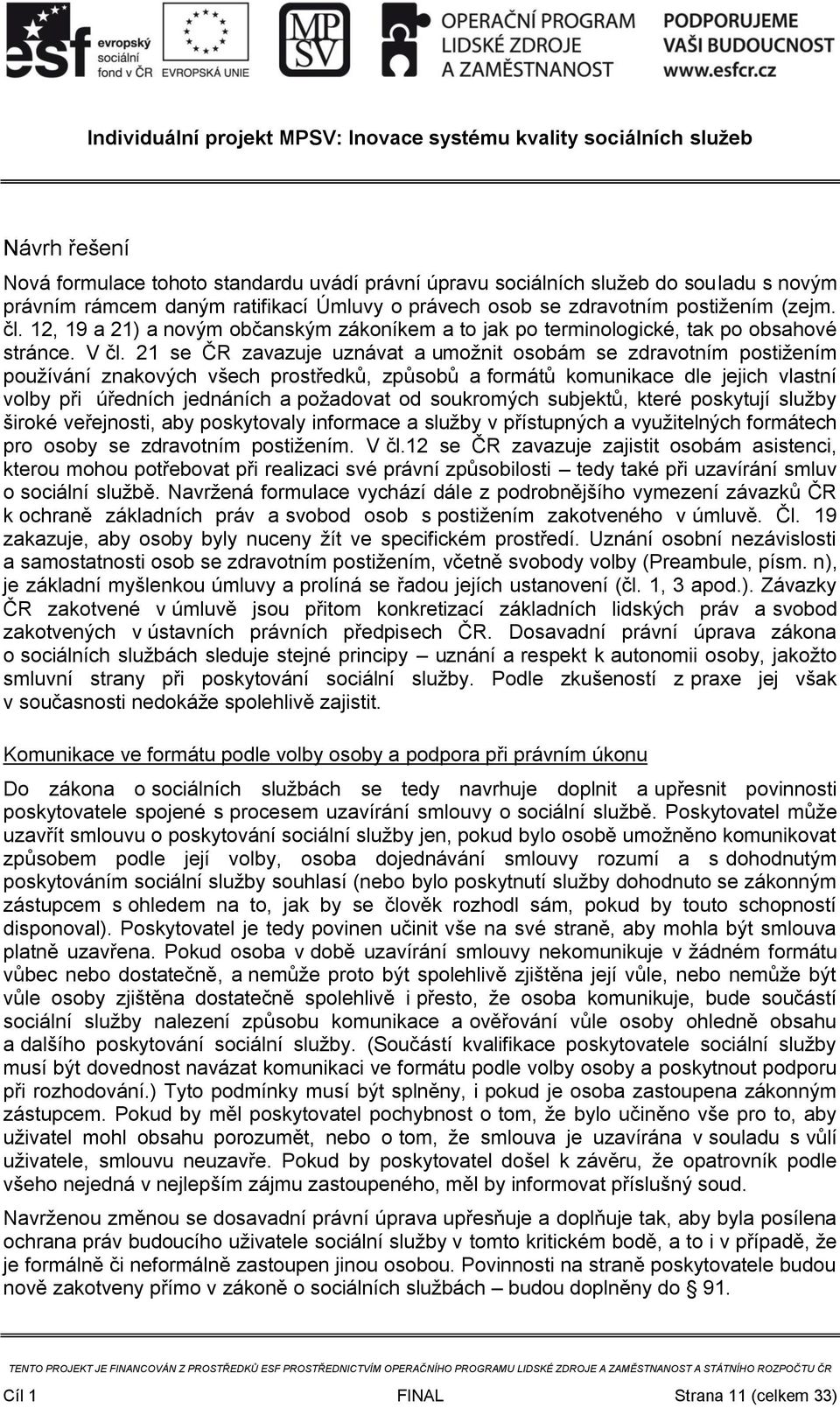 esf evropský sociální fond v ČR EVROPSKÁ UNIE MPSV OPERAČNÍ PROGRAM LIDSKÉ ZDROJE A ZAMĚSTNANOST PODPORUJEME VAŠI BUDOUCNOST www.esfcr.cz

Individuální projekt MPSV: Inovace systému kvality sociálních služeb

Návrh řešení

Nová formulace tohoto standardu uvádí právní úpravu sociálních služeb do souladu s novým právním rámcem daným ratifikací Úmluvy o právech osob se zdravotním postižením (zejm. čl. 12, 19 a 21) a novým občanským zákoníkem a to jak po terminologické, tak po obsahové stránce. V čl. 21 se ČR zavazuje uznávat a umožnit osobám se zdravotním postižením používání znakových všech prostředků, způsobů a formátů komunikace dle jejich vlastní volby při úředních jednáních a požadovat od soukromých subjektů, které poskytují služby široké veřejnosti, aby poskytovaly informace a služby v přístupných a využitelných formátech pro osoby se zdravotním postižením. V čl.12 se ČR zavazuje zajistit osobám asistenci, kterou mohou potřebovat při realizaci své právní způsobilosti – tedy také při uzavírání smluv o sociální službě. Navržená formulace vychází dále z podrobnějšího vymezení závazků ČR k ochraně základních práv a svobod osob s postižením zakotveného v úmluvě. Čl. 19 zakazuje, aby osoby byly nuceny žít ve specifickém prostředí. Uznání osobní nezávislosti a samostatnosti osob se zdravotním postižením, včetně svobody volby (Preambule, písm. n), je základní myšlenkou úmluvy a prolíná se řadou jejích ustanovení (čl. 1, 3 apod.). Závazky ČR zakotvené v úmluvě jsou přitom konkretizací základních lidských práv a svobod zakotvených v ústavních právních předpisech ČR. Dosavadní právní úprava zákona o sociálních službách sleduje stejné principy – uznání a respekt k autonomii osoby, jakožto smluvní strany při poskytování sociální služby. Podle zkušeností z praxe jej však v současnosti nedokáže spolehlivě zajistit.

Komunikace ve formátu podle volby osoby a podpora při právním úkonu

Do zákona o sociálních službách se tedy navrhuje doplnit a upřesnit povinnosti poskytovatele spojené s procesem uzavírání smlouvy o sociální službě. Poskytovatel může uzavřít smlouvu o poskytování sociální služby jen, pokud bylo osobě umožněno komunikovat způsobem podle její volby, osoba dojednávání smlouvy rozumí a s dohodnutým poskytováním sociální služby souhlasí (nebo bylo poskytnutí služby dohodnuto se zákonným zástupcem s ohledem na to, jak by se člověk rozhodl sám, pokud by touto schopností disponoval). Poskytovatel je tedy povinen učinit vše na své straně, aby mohla být smlouva platně uzavřena. Pokud osoba v době uzavírání smlouvy nekomunikuje v žádném formátu vůbec nebo dostatečně, a nemůže proto být spolehlivě zjištěna její vůle, nebo nemůže být vůle osoby zjištěna dostatečně spolehlivě i přesto, že osoba komunikuje, bude součástí sociální služby nalezení způsobu komunikace a ověřování vůle osoby ohledně obsahu a dalšího poskytování sociální služby. (Součástí kvalifikace poskytovatele sociální služby musí být dovednost navázat komunikaci ve formátu podle volby osoby a poskytnout podporu při rozhodování.) Tyto podmínky musí být splněny, i pokud je osoba zastoupena zákonným zástupcem. Pokud by měl poskytovatel pochybnost o tom, že bylo učiněno vše pro to, aby uživatel mohl obsahu porozumět, nebo o tom, že smlouva je uzavírána v souladu s vůlí uživatele, smlouvu neuzavře. Pokud by poskytovatel došel k závěru, že opatrovník podle všeho nejedná v nejlepším zájmu zastoupeného, měl by informovat příslušný soud.

Navrženou změnou se dosavadní právní úprava upřesňuje a doplňuje tak, aby byla posílena ochrana práv budoucího uživatele sociální služby v tomto kritickém bodě, a to i v případě, že je formálně či neformálně zastoupen jinou osobou. Povinnosti na straně poskytovatele budou nově zakotveny přímo v zákoně o sociálních službách – budou doplněny do § 91.

TENTO PROJEKT JE FINANCOVÁN Z PROSTŘEDKŮ ESF PROSTŘEDNICTVÍM OPERAČNÍHO PROGRAMU LIDSKÉ ZDROJE A ZAMĚSTNANOST A STÁTNÍHO ROZPOČTU ČR

Cíl 1 FINAL Strana 11 (celkem 33)